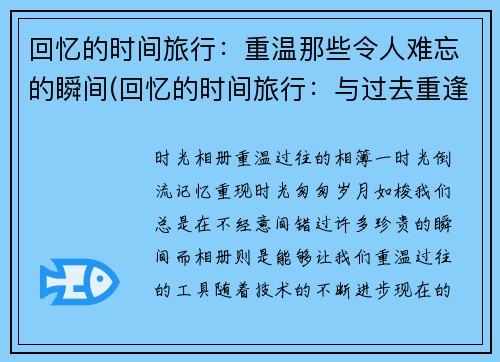 回忆的时间旅行：重温那些令人难忘的瞬间(回忆的时间旅行：与过去重逢

时光相册重温过往的相簿一时光倒流记忆重现时光匆匆岁月如梭我们总是在不经意间错过许多珍贵的瞬间而相册则是能够让我们重温过往的工具随着技术的不断进步现在的